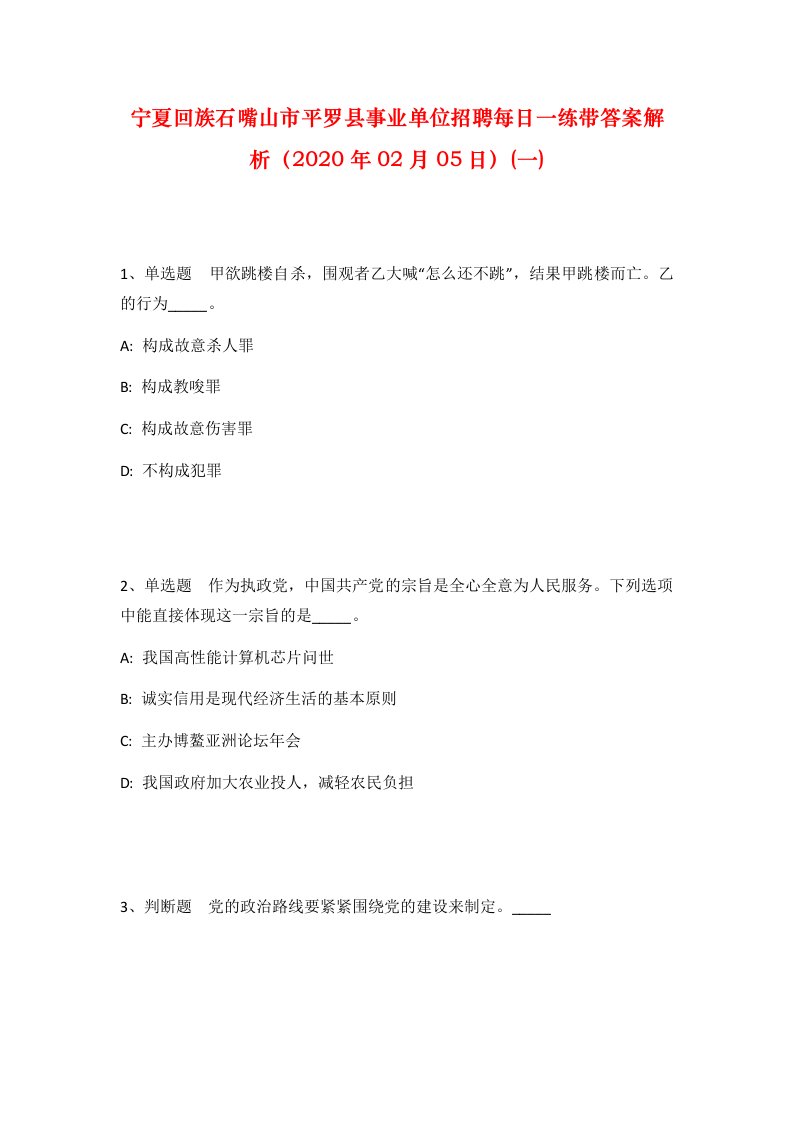 宁夏回族石嘴山市平罗县事业单位招聘每日一练带答案解析（2020年02月05日）(一)

1、单选题 甲欲跳楼自杀，围观者乙大喊“怎么还不跳”，结果甲跳楼而亡。乙的行为_____。

A: 构成故意杀人罪

B: 构成教唆罪

C: 构成故意伤害罪

D: 不构成犯罪

2、单选题 作为执政党，中国共产党的宗旨是全心全意为人民服务。下列选项中能直接体现这一宗旨的是_____。

A: 我国高性能计算机芯片问世

B: 诚实信用是现代经济生活的基本原则

C: 主办博鳌亚洲论坛年会

D: 我国政府加大农业投人，减轻农民负担

3、判断题 党的政治路线要紧紧围绕党的建设来制定。_____